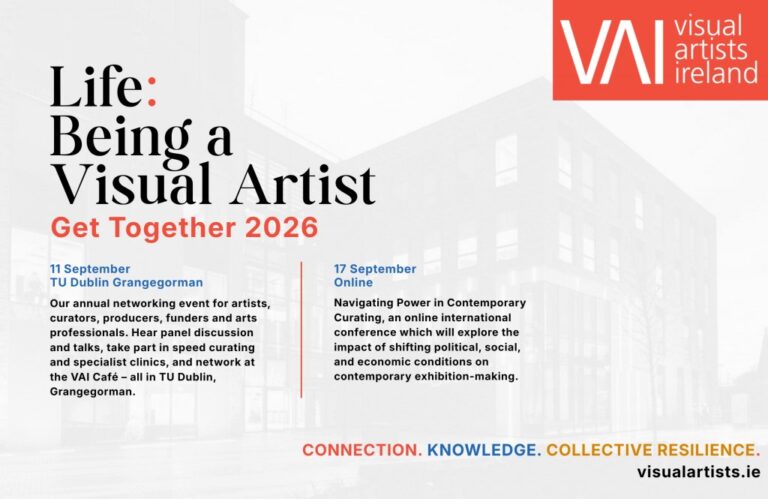 VAI visual artists ireland

Life:
Being a
Visual Artist

Get Together 2026

11 September
TU Dublin Grangegorman

Our annual networking event for artists, curators, producers, funders and arts professionals. Hear panel discussion and talks, take part in speed curating and specialist clinics, and network at the VAI Café – all in TU Dublin, Grangegorman.

17 September
Online

Navigating Power in Contemporary Curating, an online international conference which will explore the impact of shifting political, social, and economic conditions on contemporary exhibition-making.

CONNECTION. KNOWLEDGE. COLLECTIVE RESILIENCE.
visualartists.ie